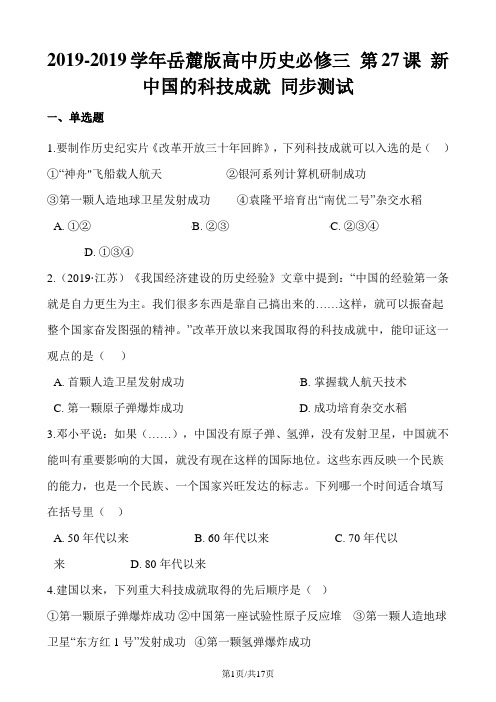 2019-2019学年岳麓版高中历史必修三 第27课 新中国的科技成就 同步测试

一、单选题

1.要制作历史纪实片《改革开放三十年回眸》，下列科技成就可以入选的是（ ）

①“神舟”飞船载人航天 ②银河系列计算机研制成功

③第一颗人造地球卫星发射成功 ④袁隆平培育出“南优二号”杂交水稻

A. ①② B. ②③ C. ②③④

D. ①③④

2.（2019·江苏）《我国经济建设的历史经验》文章中提到：“中国的经验第一条就是自力更生为主。我们很多东西是靠自己搞出来的……这样，就可以振奋起整个国家奋发图强的精神。”改革开放以来我国取得的科技成就中，能印证这一观点的是（ ）

A. 首颗人造卫星发射成功 B. 掌握载人航天技术

C. 第一颗原子弹爆炸成功 D. 成功培育杂交水稻

3.邓小平说：如果（……），中国没有原子弹、氢弹，没有发射卫星，中国就不能叫有重要影响的大国，就没有现在这样的国际地位。这些东西反映一个民族的能力，也是一个民族、一个国家兴旺发达的标志。下列哪一个时间适合填写在括号里（ ）

A. 50年代以来 B. 60年代以来 C. 70年代以来 D. 80年代以来

4.建国以来，下列重大科技成就取得的先后顺序是（ ）

①第一颗原子弹爆炸成功 ②中国第一座试验性原子反应堆 ③第一颗人造地球卫星“东方红1号”发射成功 ④第一颗氢弹爆炸成功

第1页/共17页